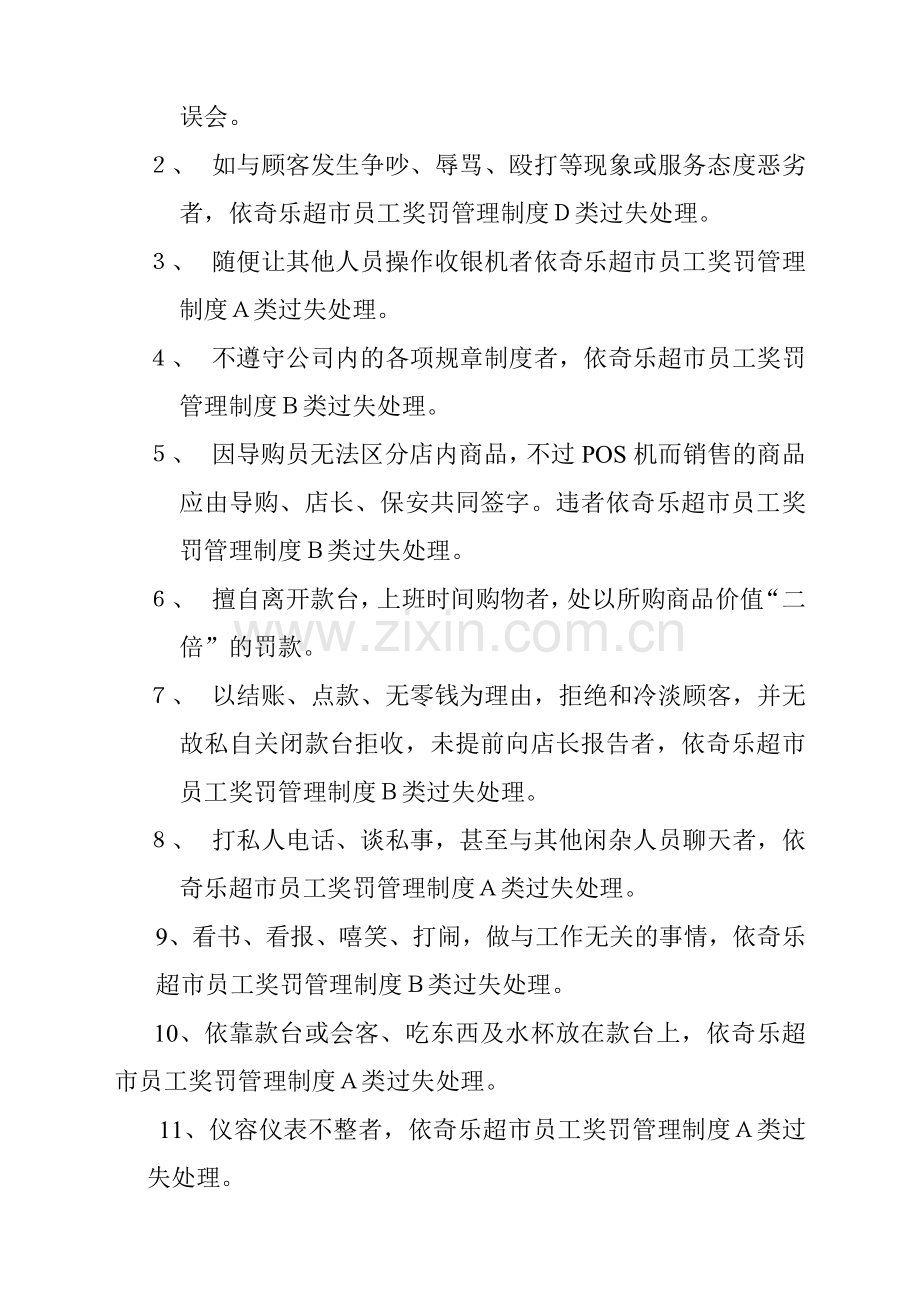 误会。

2、 如与顾客发生争吵、辱骂、殴打等现象或服务态度恶劣者，依奇乐超市员工奖罚管理制度D类过失处理。

3、 随便让其他人员操作收银机者依奇乐超市员工奖罚管理制度A类过失处理。

4、 不遵守公司内的各项规章制度者，依奇乐超市员工奖罚管理制度B类过失处理。

5、 因导购员无法区分店内商品，不过POS机而销售的商品应由导购、店长、保安共同签字。违者依奇乐超市员工奖罚管理制度B类过失处理。

6、 擅自离开款台，上班时间购物者，处以所购商品价值“二倍”的罚款。

www.zixin.com.cn

7、 以结账、点款、无零钱为理由，拒绝和冷淡顾客，并无故私自关闭款台拒收，未提前向店长报告者，依奇乐超市员工奖罚管理制度B类过失处理。

8、 打私人电话、谈私事，甚至与其他闲杂人员聊天者，依奇乐超市员工奖罚管理制度A类过失处理。

9、看书、看报、嘻笑、打闹，做与工作无关的事情，依奇乐超市员工奖罚管理制度B类过失处理。

10、依靠款台或会客、吃东西及水杯放在款台上，依奇乐超市员工奖罚管理制度A类过失处理。

11、仪容仪表不整者，依奇乐超市员工奖罚管理制度A类过失处理。